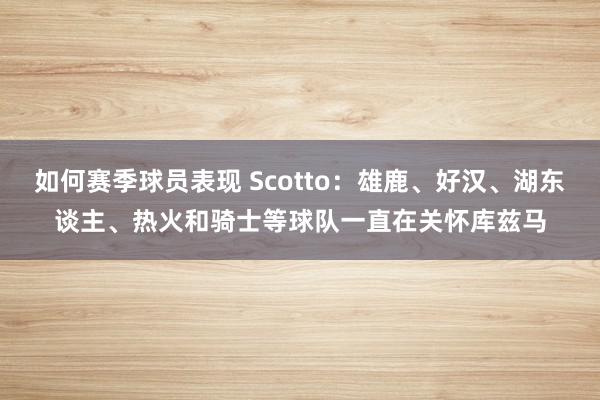 如何赛季球员表现 Scotto：雄鹿、好汉、湖东谈主、热火和骑士等球队一直在关怀库兹马